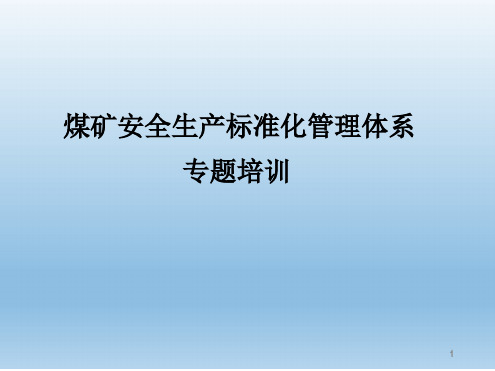 煤矿安全生产标准化管理体系
专题培训

1